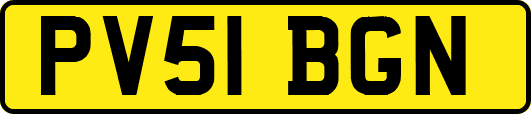 PV51 BGN